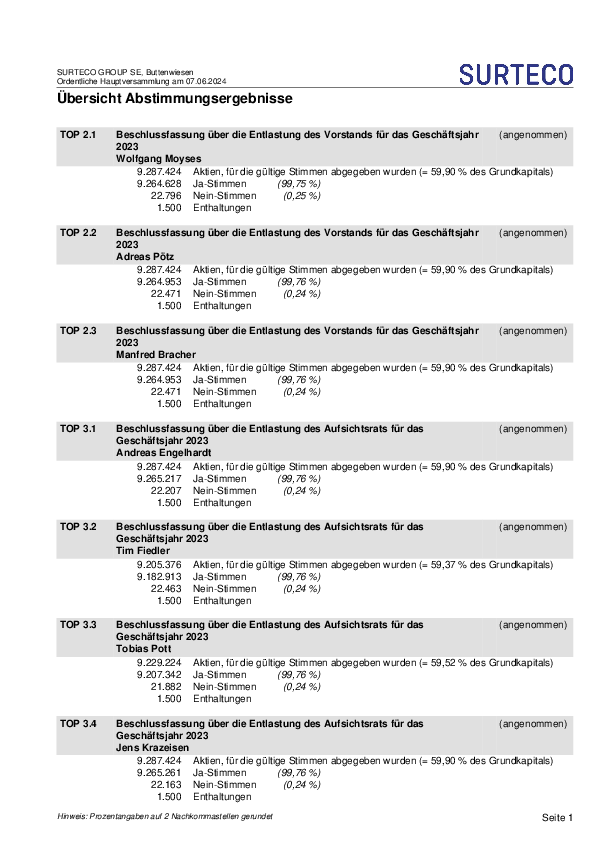 SURTECO GROUP SE, Buttenwiesen
Ordentliche Hauptversammlung am 07.06.2024

SURTECO

Übersicht Abstimmungsergebnisse

TOP 2.1 Beschlussfassung über die Entlastung des Vorstands für das Geschäftsjahr 2023 (angenommen)
Wolfgang Moyses
9.287.424 Aktien, für die gültige Stimmen abgegeben wurden (= 59,90 % des Grundkapitals)
9.264.628 Ja-Stimmen (99,75 %)
22.796 Nein-Stimmen (0,25 %)
1.500 Enthaltungen

TOP 2.2 Beschlussfassung über die Entlastung des Vorstands für das Geschäftsjahr 2023 (angenommen)
Adreas Pötz
9.287.424 Aktien, für die gültige Stimmen abgegeben wurden (= 59,90 % des Grundkapitals)
9.264.953 Ja-Stimmen (99,76 %)
22.471 Nein-Stimmen (0,24 %)
1.500 Enthaltungen

TOP 2.3 Beschlussfassung über die Entlastung des Vorstands für das Geschäftsjahr 2023 (angenommen)
Manfred Bracher
9.287.424 Aktien, für die gültige Stimmen abgegeben wurden (= 59,90 % des Grundkapitals)
9.264.953 Ja-Stimmen (99,76 %)
22.471 Nein-Stimmen (0,24 %)
1.500 Enthaltungen

TOP 3.1 Beschlussfassung über die Entlastung des Aufsichtsrats für das Geschäftsjahr 2023 (angenommen)
Andreas Engelhardt
9.287.424 Aktien, für die gültige Stimmen abgegeben wurden (= 59,90 % des Grundkapitals)
9.265.217 Ja-Stimmen (99,76 %)
22.207 Nein-Stimmen (0,24 %)
1.500 Enthaltungen

TOP 3.2 Beschlussfassung über die Entlastung des Aufsichtsrats für das Geschäftsjahr 2023 (angenommen)
Tim Fiedler
9.205.376 Aktien, für die gültige Stimmen abgegeben wurden (= 59,37 % des Grundkapitals)
9.182.913 Ja-Stimmen (99,76 %)
22.463 Nein-Stimmen (0,24 %)
1.500 Enthaltungen

TOP 3.3 Beschlussfassung über die Entlastung des Aufsichtsrats für das Geschäftsjahr 2023 (angenommen)
Tobias Pott
9.229.224 Aktien, für die gültige Stimmen abgegeben wurden (= 59,52 % des Grundkapitals)
9.207.342 Ja-Stimmen (99,76 %)
21.882 Nein-Stimmen (0,24 %)
1.500 Enthaltungen

TOP 3.4 Beschlussfassung über die Entlastung des Aufsichtsrats für das Geschäftsjahr 2023 (angenommen)
Jens Krazeisen
9.287.424 Aktien, für die gültige Stimmen abgegeben wurden (= 59,90 % des Grundkapitals)
9.265.261 Ja-Stimmen (99,76 %)
22.163 Nein-Stimmen (0,24 %)
1.500 Enthaltungen

Hinweis: Prozentangaben auf 2 Nachkommastellen gerundet
Seite 1